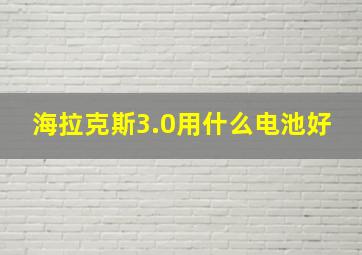 海拉克斯3.0用什么电池好